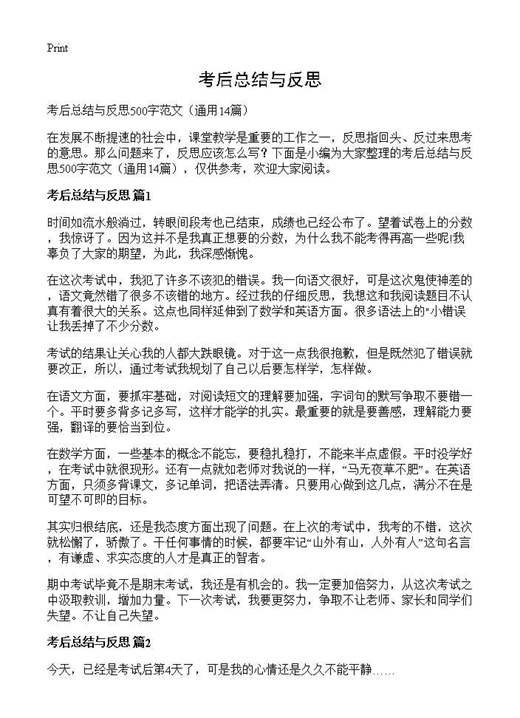 Print

考后总结与反思

考后总结与反思500字范文（通用14篇）

在发展不断提速的社会中，课堂教学是重要的工作之一，反思指回头、反过来思考的意思。那么问题来了，反思应该怎么写？下面是小编为大家整理的考后总结与反思500字范文（通用14篇），仅供参考，欢迎大家阅读。

考后总结与反思 篇1

时间如流水般淌过，转眼间段考也已结束，成绩也已经公布了。望着试卷上的分数，我惊讶了。因为这并不是我真正想要的分数，为什么我不能考得再高一些呢!我辜负了大家的期望，为此，我深感惭愧。

在这次考试中，我犯了许多不该犯的错误。我一向语文很好，可是这次鬼使神差的，语文竟然错了很多不该错的地方。经过我的仔细反思，我想这和我阅读题目不认真有着很大的关系。这点也同样延伸到了数学和英语方面。很多语法上的"小错误让我丢掉了不少分数。

考试的结果让关心我的人都大跌眼镜。对于这一点我很抱歉，但是既然犯了错误就要改正，所以，通过考试我规划了自己以后要怎样学，怎样做。

在语文方面，要抓牢基础，对阅读短文的理解要加强，字词句的默写争取不要错一个。平时要多背多记多写，这样才能学的扎实。最重要的就是要善感，理解能力要强，翻译的要恰当到位。

在数学方面，一些基本的概念不能忘，要稳扎稳打，不能来半点虚假。平时没学好，在考试中就很现形。还有一点就如老师对我说的一样，“马无夜草不肥”。在英语方面，只须多背课文，多记单词，把语法弄清。只要用心做到这几点，满分不在是可望不可即的目标。

其实归根结底，还是我态度方面出现了问题。在上次的考试中，我考的不错，这次就松懈了，骄傲了。干任何事情的时候，都要牢记“山外有山，人外有人”这句名言，有谦虚、求实态度的人才是真正的智者。

期中考试毕竟不是期末考试，我还是有机会的。我一定要加倍努力，从这次考试之中汲取教训，增加力量。下一次考试，我要更努力，争取不让老师、家长和同学们失望。不让自己失望。

考后总结与反思 篇2

今天，已经是考试后第4天了，可是我的心情还是久久不能平静……